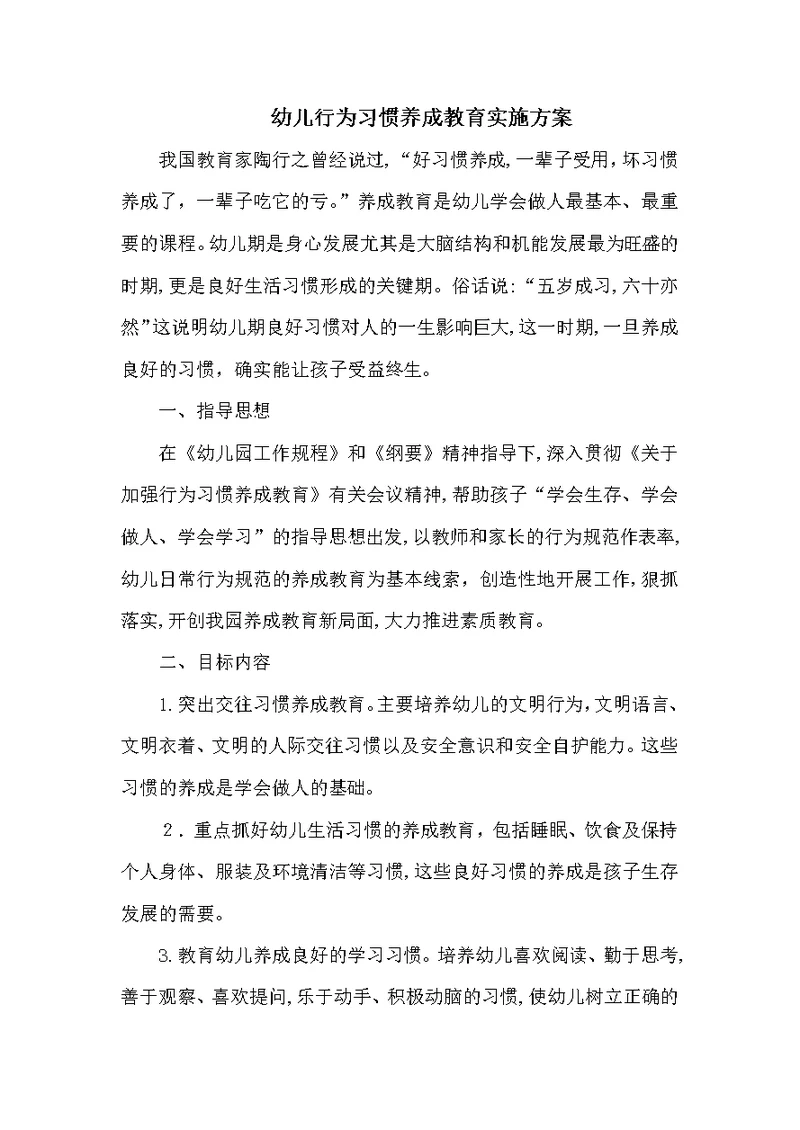 幼儿行为习惯养成教育实施方案

我国教育家陶行之曾经说过，“好习惯养成,一辈子受用，坏习惯养成了，一辈子吃它的亏。”养成教育是幼儿学会做人最基本、最重要的课程。幼儿期是身心发展尤其是大脑结构和机能发展最为旺盛的时期,更是良好生活习惯形成的关键期。俗话说:“五岁成习,六十亦然”这说明幼儿期良好习惯对人的一生影响巨大,这一时期,一旦养成良好的习惯，确实能让孩子受益终生。

一、指导思想

在《幼儿园工作规程》和《纲要》精神指导下,深入贯彻《关于加强行为习惯养成教育》有关会议精神,帮助孩子“学会生存、学会做人、学会学习”的指导思想出发,以教师和家长的行为规范作表率,幼儿日常行为规范的养成教育为基本线索，创造性地开展工作，狠抓落实,开创我园养成教育新局面,大力推进素质教育。

二、目标内容

1.突出交往习惯养成教育。主要培养幼儿的文明行为,文明语言、文明衣着、文明的人际交往习惯以及安全意识和安全自护能力。这些习惯的养成是学会做人的基础。

2．重点抓好幼儿生活习惯的养成教育，包括睡眠、饮食及保持个人身体、服装及环境清洁等习惯,这些良好习惯的养成是孩子生存发展的需要。

3.教育幼儿养成良好的学习习惯。培养幼儿喜欢阅读、勤于思考,善于观察、喜欢提问,乐于动手、积极动脑的习惯,使幼儿树立正确的